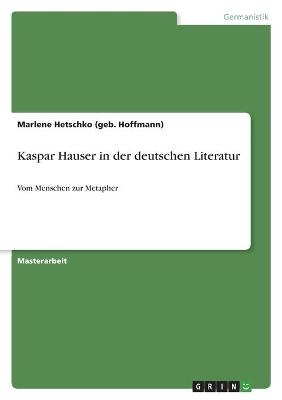 Germanistik

Marlene Hetschko (geb. Hoffmann)

Kaspar Hauser in der deutschen Literatur

Vom Menschen zur Metapher

Masterarbeit

GRIN